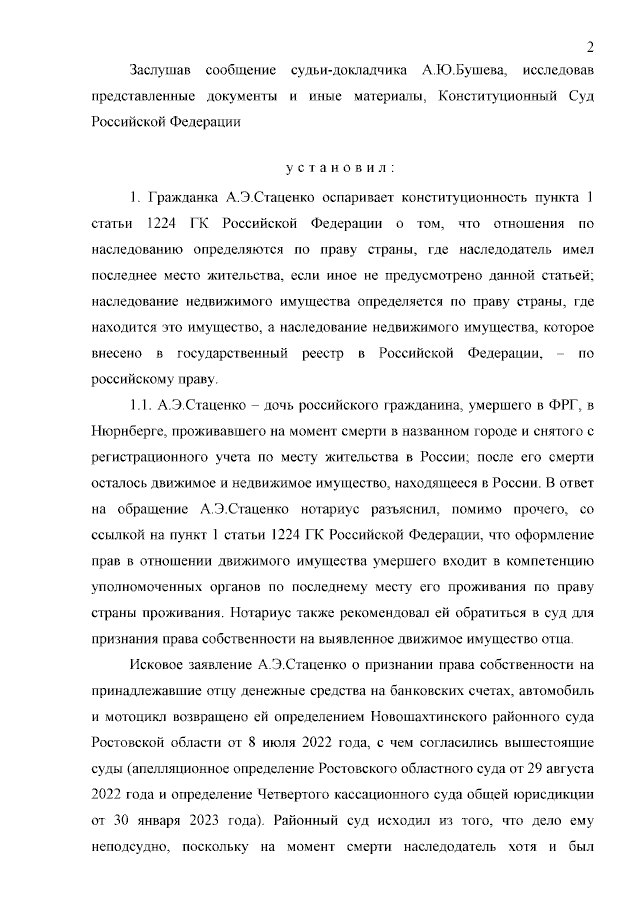 2

Заслушав сообщение судьи-докладчика А.Ю.Бушева, исследовав представленные документы и иные материалы, Конституционный Суд Российской Федерации

установил:

1. Гражданка А.Э.Стаценко оспаривает конституционность пункта 1 статьи 1224 ГК Российской Федерации о том, что отношения по наследованию определяются по праву страны, где наследодатель имел последнее место жительства, если иное не предусмотрено данной статьей; наследование недвижимого имущества определяется по праву страны, где находится это имущество, а наследование недвижимого имущества, которое внесено в государственный реестр в Российской Федерации, – по российскому праву.

1.1. А.Э.Стаценко – дочь российского гражданина, умершего в ФРГ, в Нюрнберге, проживавшего на момент смерти в названном городе и снятого с регистрационного учета по месту жительства в России; после его смерти осталось движимое и недвижимое имущество, находящееся в России. В ответ на обращение А.Э.Стаценко нотариус разъяснил, помимо прочего, со ссылкой на пункт 1 статьи 1224 ГК Российской Федерации, что оформление прав в отношении движимого имущества умершего входит в компетенцию уполномоченных органов по последнему месту его проживания по праву страны проживания. Нотариус также рекомендовал ей обратиться в суд для признания права собственности на выявленное движимое имущество отца.

Исковое заявление А.Э.Стаценко о признании права собственности на принадлежавшие отцу денежные средства на банковских счетах, автомобиль и мотоцикл возвращено ей определением Новошахтинского районного суда Ростовской области от 8 июля 2022 года, с чем согласились вышестоящие суды (апелляционное определение Ростовского областного суда от 29 августа 2022 года и определение Четвертого кассационного суда общей юрисдикции от 30 января 2023 года). Районный суд исходил из того, что дело ему неподсудно, поскольку на момент смерти наследодатель хотя и был